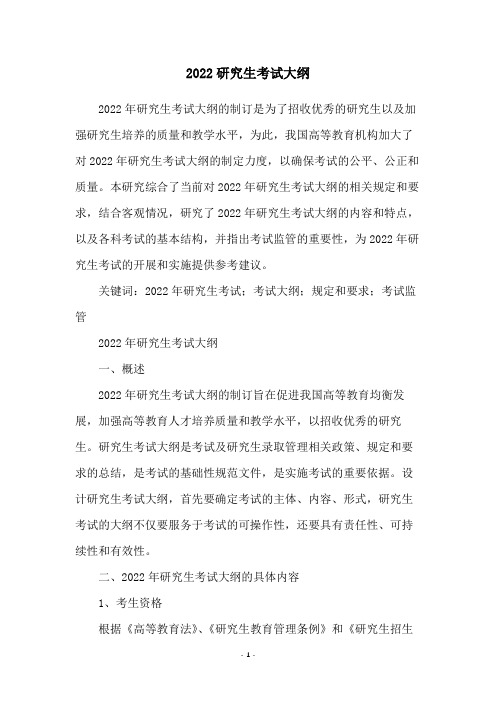 2022 研究生考试大纲

2022 年研究生考试大纲的制订是为了招收优秀的研究生以及加强研究生培养的质量和教学水平，为此，我国高等教育机构加大了对 2022 年研究生考试大纲的制定力度，以确保考试的公平、公正和质量。本研究综合了当前对 2022 年研究生考试大纲的相关规定和要求，结合客观情况，研究了 2022 年研究生考试大纲的内容和特点，以及各科考试的基本结构，并指出考试监管的重要性，为 2022 年研究生考试的开展和实施提供参考建议。

关键词：2022 年研究生考试；考试大纲；规定和要求；考试监管

2022 年研究生考试大纲

一、概述

2022 年研究生考试大纲的制订旨在促进我国高等教育均衡发展，加强高等教育人才培养质量和教学水平，以招收优秀的研究生。研究生考试大纲是考试及研究生录取管理相关政策、规定和要求的总结，是考试的基础性规范文件，是实施考试的重要依据。设计研究生考试大纲，首先要确定考试的主体、内容、形式，研究生考试的大纲不仅要服务于考试的可操作性，还要具有责任性、可持续性和有效性。

二、2022 年研究生考试大纲的具体内容

1、考生资格

根据《高等教育法》、《研究生教育管理条例》和《研究生招生

- 1 -